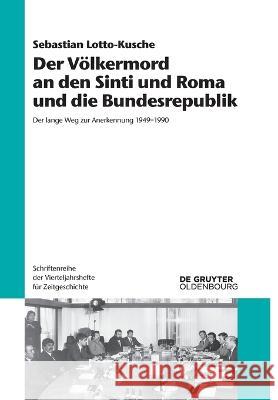 Sebastian Lotto-Kusche

Der Völkermord an den Sinti und Roma und die Bundesrepublik

Der lange Weg zur Anerkennung 1949–1990

Schriftenreihe der Vierteljahrshefte für Zeitgeschichte

DE GRUYTER OLDENBOURG

Kraina Książek